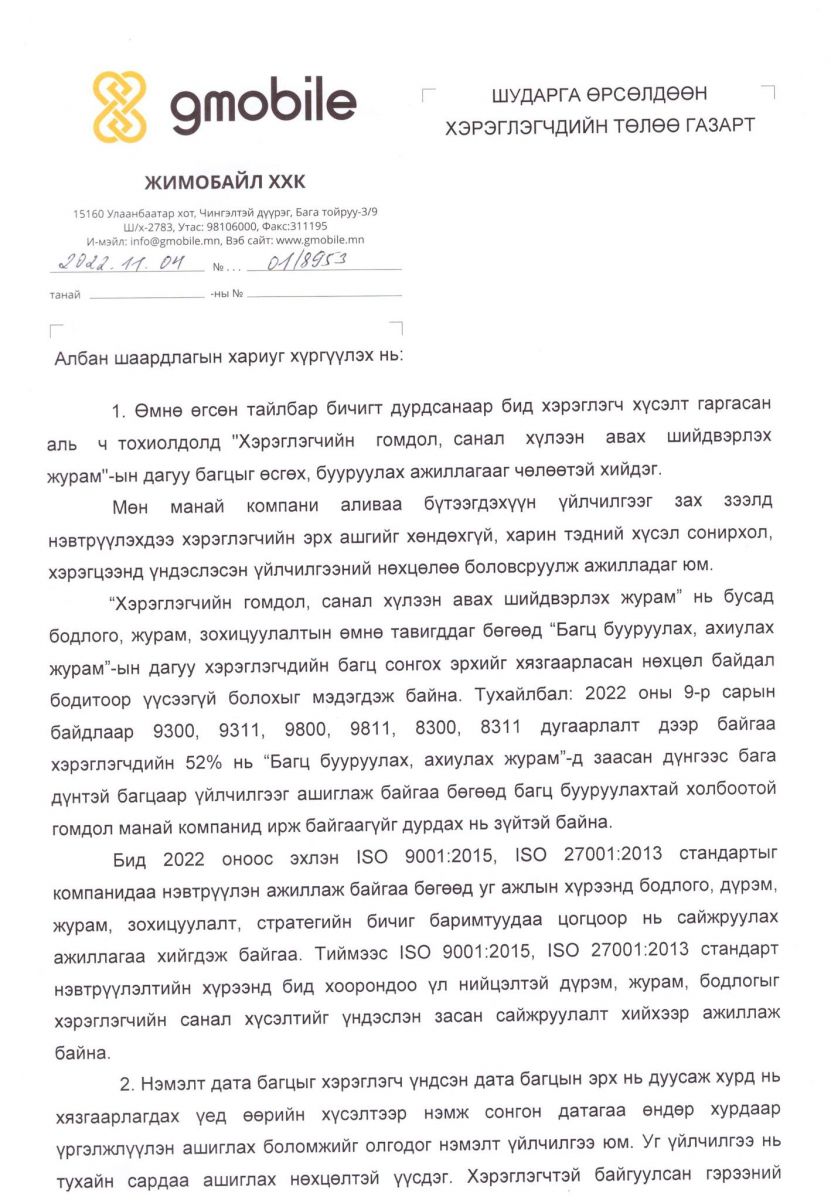 gmobile

ЖИМОБАЙЛ ХХК

15160 Улаанбаатар хот, Чингэлтэй дүүрэг, Бага тойруу-3/9
Ш/х-2783, Утас: 98106000, Факс:311195
И-мэйл: info@gmobile.mn, Вэб сайт: www.gmobile.mn

2022.11.04 №... 01/8953

танай -ны №

ШУДАРГА ӨРСӨЛДӨӨН ХЭРЭГЛЭГЧДИЙН ТӨЛӨӨ ГАЗАРТ

Албан шаардлагын хариуг хүргүүлэх нь:

1. Өмнө өгсөн тайлбар бичигт дурдсанаар бид хэрэглэгч хүсэлт гаргасан аль ч тохиолдолд "Хэрэглэгчийн гомдол, санал хүлээн авах шийдвэрлэх журам"-ын дагуу багцыг өсгөх, бууруулах ажиллагааг чөлөөтэй хийдэг.

Мөн манай компани аливаа бүтээгдэхүүн үйлчилгээг зах зээлд нэвтрүүлэхдээ хэрэглэгчийн эрх ашгийг хөндөхгүй, харин тэдний хүсэл сонирхол, хэрэгцээнд үндэслэсэн үйлчилгээний нөхцөлөө боловсруулж ажилладаг юм.

“Хэрэглэгчийн гомдол, санал хүлээн авах шийдвэрлэх журам” нь бусад бодлого, журам, зохицуулалтын өмнө тавигддаг бөгөөд “Багц бууруулах, ахиулах журам”-ын дагуу хэрэглэгчдийн багц сонгох эрхийг хязгаарласан нөхцөл байдал бодитоор үүсээгүй болохыг мэдэгдэж байна. Тухайлбал: 2022 оны 9-р сарын байдлаар 9300, 9311, 9800, 9811, 8300, 8311 дугаарлалт дээр байгаа хэрэглэгчдийн 52% нь “Багц бууруулах, ахиулах журам”-д заасан дүнгээс бага дүнтэй багцаар үйлчилгээг ашиглаж байгаа бөгөөд багц бууруулахтай холбоотой гомдол манай компанид ирж байгаагүйг дурдах нь зүйтэй байна.

Бид 2022 оноос эхлэн ISO 9001:2015, ISO 27001:2013 стандартыг компанидаа нэвтрүүлэн ажиллаж байгаа бөгөөд уг ажлын хүрээнд бодлого, дүрэм, журам, зохицуулалт, стратегийн бичиг баримтуудаа цогцоор нь сайжруулах ажиллагаа хийгдэж байгаа. Тиймээс ISO 9001:2015, ISO 27001:2013 стандарт нэвтрүүлэлтийн хүрээнд бид хоорондоо үл нийцэлтэй дүрэм, журам, бодлогыг хэрэглэгчийн санал хүсэлтийг үндэслэн засан сайжруулалт хийхээр ажиллаж байна.

2. Нэмэлт дата багцыг хэрэглэгч үндсэн дата багцын эрх нь дуусаж хурд нь хязгаарлагдах үед өөрийн хүсэлтээр нэмж сонгон датагаа өндөр хурдаар үргэлжлүүлэн ашиглах боломжийг олгодог нэмэлт үйлчилгээ юм. Уг үйлчилгээ нь тухайн сардаа ашиглах нөхцөлтэй үүсдэг. Хэрэглэгчтэй байгуулсан гэрээний